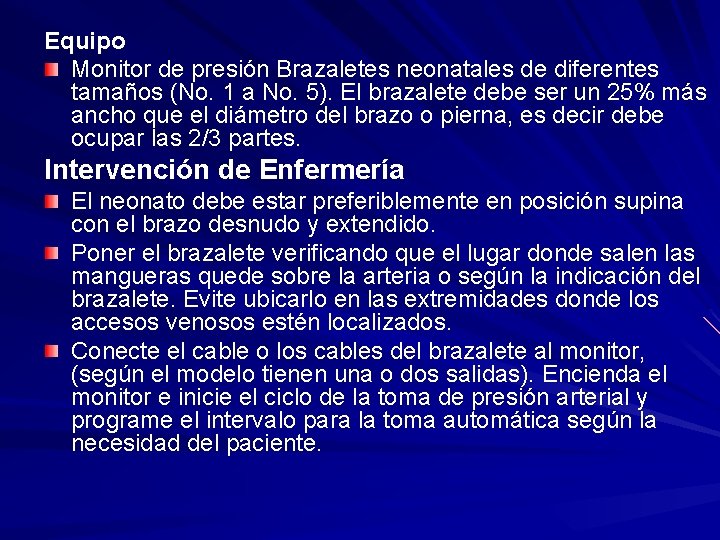 Equipo

Monitor de presión Brazaletes neonatales de diferentes tamaños (No. 1 a No. 5). El brazalete debe ser un 25% más ancho que el diámetro del brazo o pierna, es decir debe ocupar las 2/3 partes.

Intervención de Enfermería

El neonato debe estar preferiblemente en posición supina con el brazo desnudo y extendido.

Poner el brazalete verificando que el lugar donde salen las mangueras quede sobre la arteria o según la indicación del brazalete. Evite ubicarlo en las extremidades donde los accesos venosos estén localizados.

Conecte el cable o los cables del brazalete al monitor, (según el modelo tienen una o dos salidas). Encienda el monitor e inicie el ciclo de la toma de presión arterial y programe el intervalo para la toma automática según la necesidad del paciente.